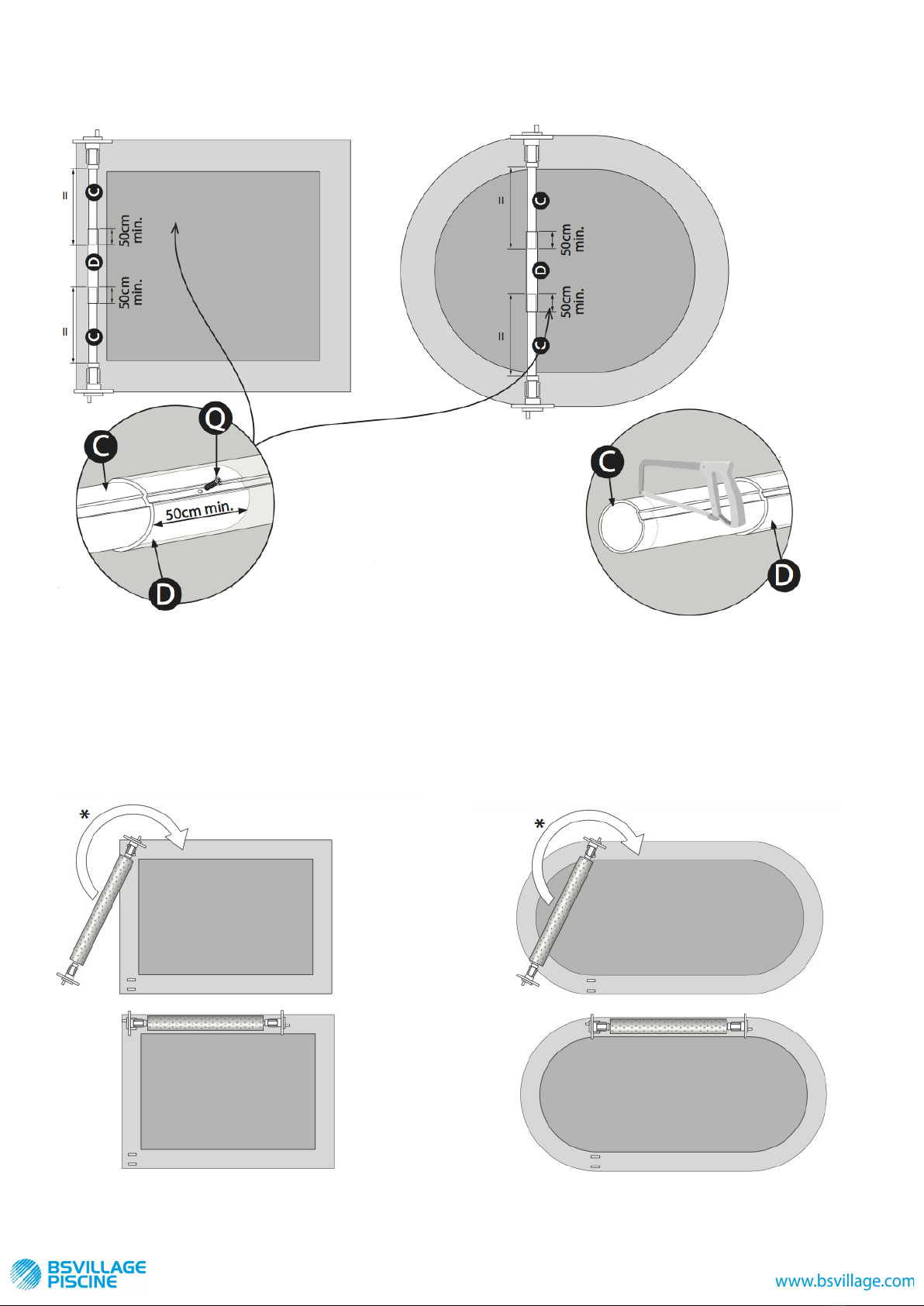 =
C
50cm min.
D
50cm min.
=
C

=
C
50cm min.
D
50cm min.
=
C

C
Q
50cm min.
D

C
D

*

*

BSVILLAGE PISCINE
www.bsvillage.com